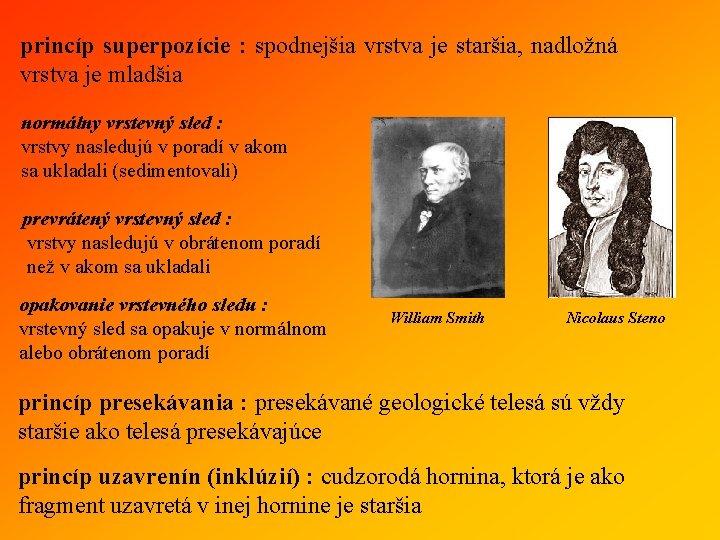 princíp superpozície : spodnejšia vrstva je staršia, nadložná vrstva je mladšia

normálny vrstevný sled :
vrstvy nasledujú v poradí v akom sa ukladali (sedimentovali)

prevrátený vrstevný sled :
vrstvy nasledujú v obrátenom poradí než v akom sa ukladali

opakovanie vrstevného sledu :
vrstevný sled sa opakuje v normálnom alebo obrátenom poradí

William Smith

Nicolaus Steno

princíp presekávania : presekávané geologické telesá sú vždy staršie ako telesá presekávajúce

princíp uzavrenín (inklúzií) : cudzorodá hornina, ktorá je ako fragment uzavretá v inej hornine je staršia